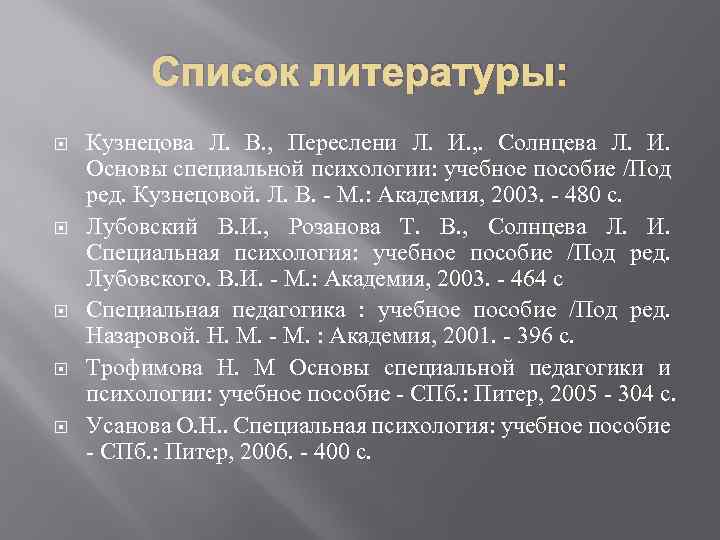 Список литературы:

Кузнецова Л. В., Переслени Л. И.,. Солнцева Л. И. Основы специальной психологии: учебное пособие /Под ред. Кузнецовой. Л. В. - М.: Академия, 2003. - 480 с.

Лубовский В.И., Розанова Т. В., Солнцева Л. И. Специальная психология: учебное пособие /Под ред. Лубовского. В.И. - М.: Академия, 2003. - 464 с

Специальная педагогика : учебное пособие /Под ред. Назаровой. Н. М. - М. : Академия, 2001. - 396 с.

Трофимова Н. М Основы специальной педагогики и психологии: учебное пособие - СПб.: Питер, 2005 - 304 с.

Усанова О.Н.. Специальная психология: учебное пособие - СПб.: Питер, 2006. - 400 с.